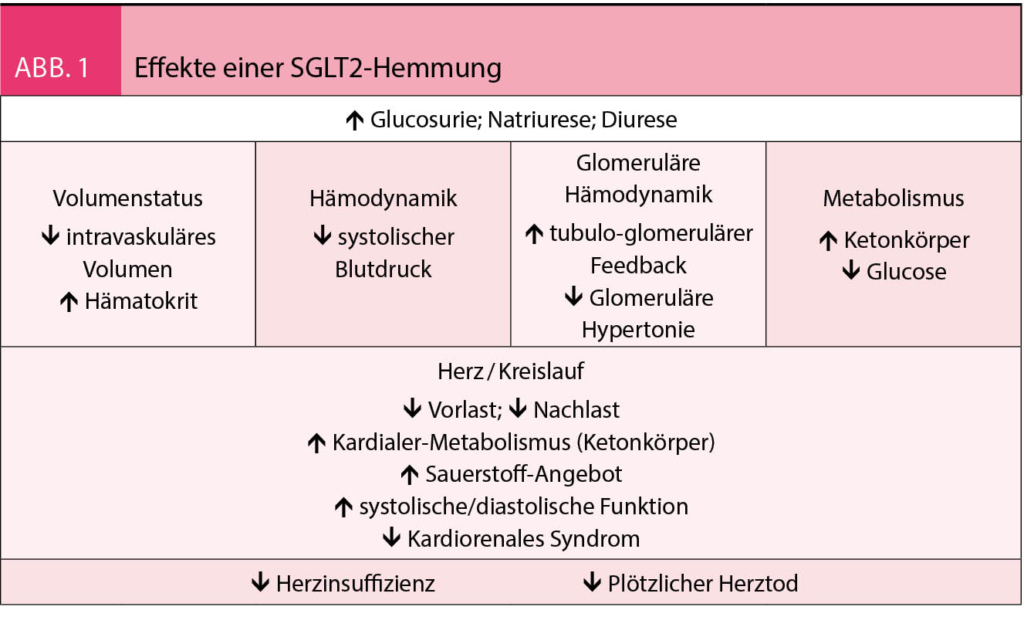 ABB. 1 Effekte einer SGLT2-Hemmung

↑ Glucosurie; Natriurese; Diurese

| Volumenstatus ↓ intravaskuläres Volumen ↑ Hämatokrit | Hämodynamik ↓ systolischer Blutdruck | Glomeruläre Hämodynamik ↑ tubulo-glomerulärer Feedback ↓ Glomeruläre Hypertonie | Metabolismus ↑ Ketonkörper ↓ Glucose |
|---|---|---|---|

Herz / Kreislauf
↓ Vorlast; ↓ Nachlast
↑ Kardialer-Metabolismus (Ketonkörper)
↑ Sauerstoff-Angebot
↑ systolische/diastolische Funktion
↓ Kardiorenales Syndrom

↓ Herzinsuffizienz ↓ Plötzlicher Herztod